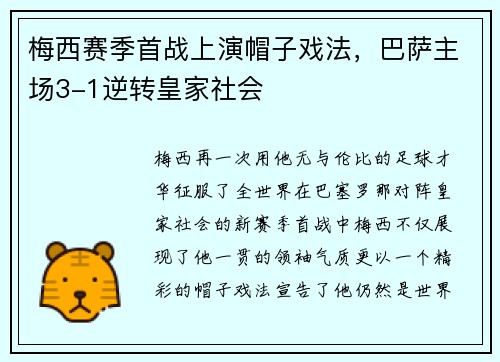 梅西赛季首战上演帽子戏法，巴萨主场3-1逆转皇家社会

梅西再一次用他无与伦比的足球才华征服了全世界在巴塞罗那对阵皇家社会的新赛季首战中梅西不仅展现了他一贯的领袖气质更以一个精彩的帽子戏法宣告了他仍然是世界